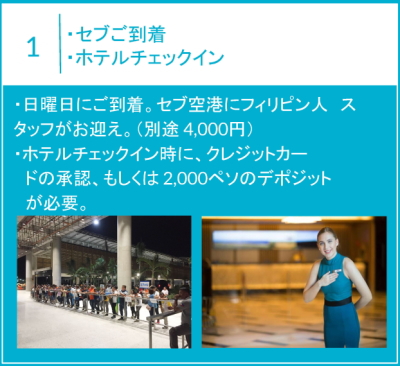 1

・セブご到着
・ホテルチェックイン

・日曜日にご到着。セブ空港にフィリピン人 スタッフがお迎え。（別途 4,000円）
・ホテルチェックイン時に、クレジットカードの承認、もしくは 2,000ペソのデポジットが必要。